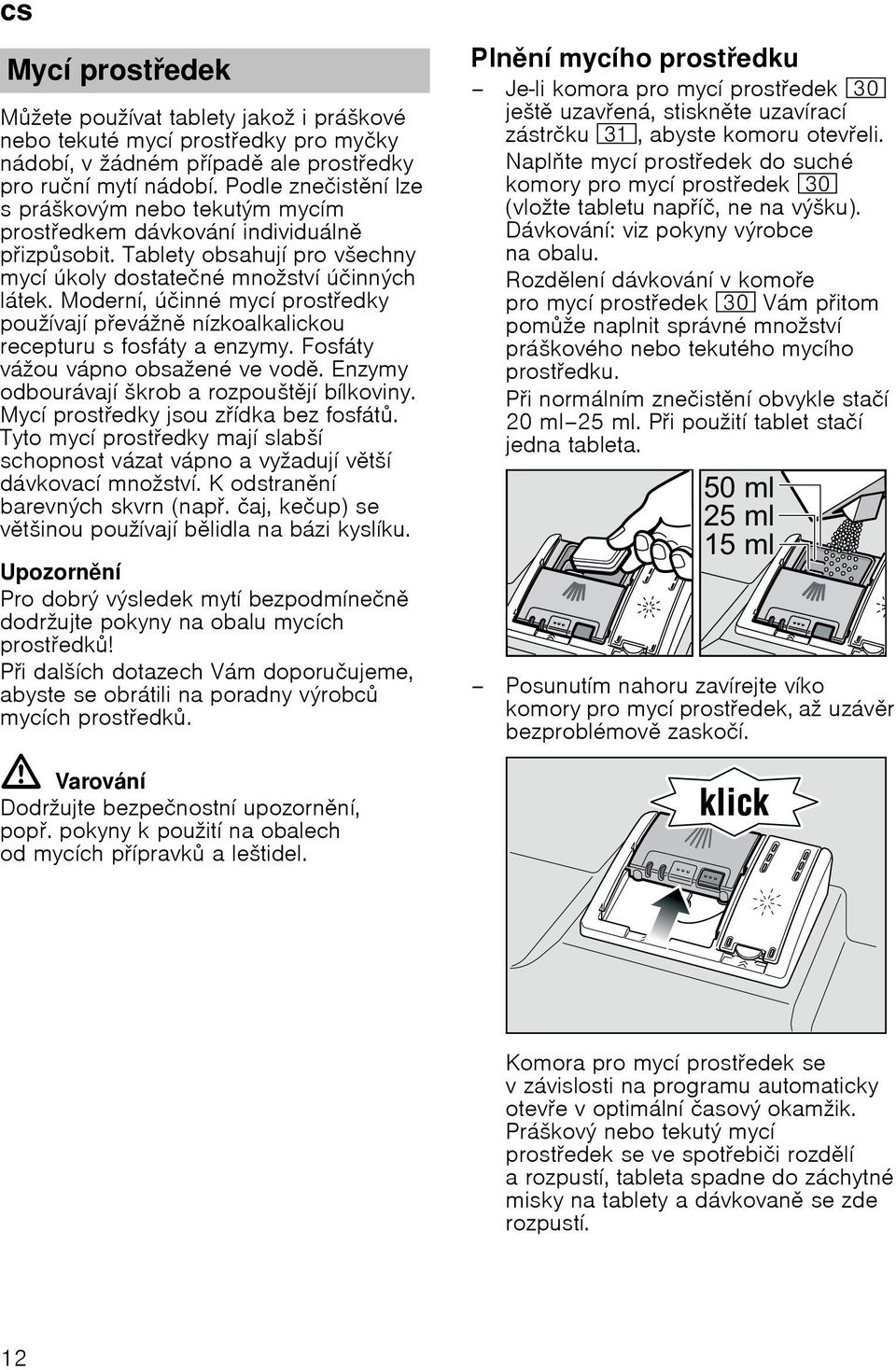 cs

Mycí prostředek

Můžete používat tablety jakož i práškové nebo tekuté mycí prostředky pro myčky nádobí, v žádném případě ale prostředky pro ruční mytí nádobí. Podle znečistění lze s práškovým nebo tekutým mycím prostředkem dávkování individuálně přizpůsobit. Tablety obsahují pro všechny mycí úkoly dostatečné množství účinných látek. Moderní, účinné mycí prostředky používají převážně nízkoalkalickou recepturu s fosfáty a enzymy. Fosfáty vážou vápno obsažené ve vodě. Enzymy odbourávají škrob a rozpouštějí bílkoviny. Mycí prostředky jsou zřídka bez fosfátů. Tyto mycí prostředky mají slabší schopnost vázat vápno a vyžadují větší dávkovací množství. K odstranění barevných skvrn (např. čaj, kečup) se většinou používají bělidla na bázi kyslíku.

Upozornění
Pro dobrý výsledek mytí bezpodmínečně dodržujte pokyny na obalu mycích prostředků!
Při dalších dotazech Vám doporučujeme, abyste se obrátili na poradny výrobců mycích prostředků.

Varování
Dodržujte bezpečnostní upozornění, popř. pokyny k použití na obalech od mycích přípravků a leštidel.

Plnění mycího prostředku

– Je-li komora pro mycí prostředek 30 ještě uzavřená, stiskněte uzavírací zástrčku 31, abyste komoru otevřeli.
Naplňte mycí prostředek do suché komory pro mycí prostředek 30 (vložte tabletu napříč, ne na výšku).
Dávkování: viz pokyny výrobce na obalu.
Rozdělení dávkování v komoře pro mycí prostředek 30 Vám přitom pomůže naplnit správné množství práškového nebo tekutého mycího prostředku.
Při normálním znečistění obvykle stačí 20 ml–25 ml. Při použití tablet stačí jedna tableta.

50 ml
25 ml
15 ml

– Posunutím nahoru zavírejte víko komory pro mycí prostředek, až uzávěr bezproblémově zaskočí.

klick

Komora pro mycí prostředek se v závislosti na programu automaticky otevře v optimální časový okamžik. Práškový nebo tekutý mycí prostředek se ve spotřebiči rozdělí a rozpustí, tableta spadne do záchytné misky na tablety a dávkovaně se zde rozpustí.

12